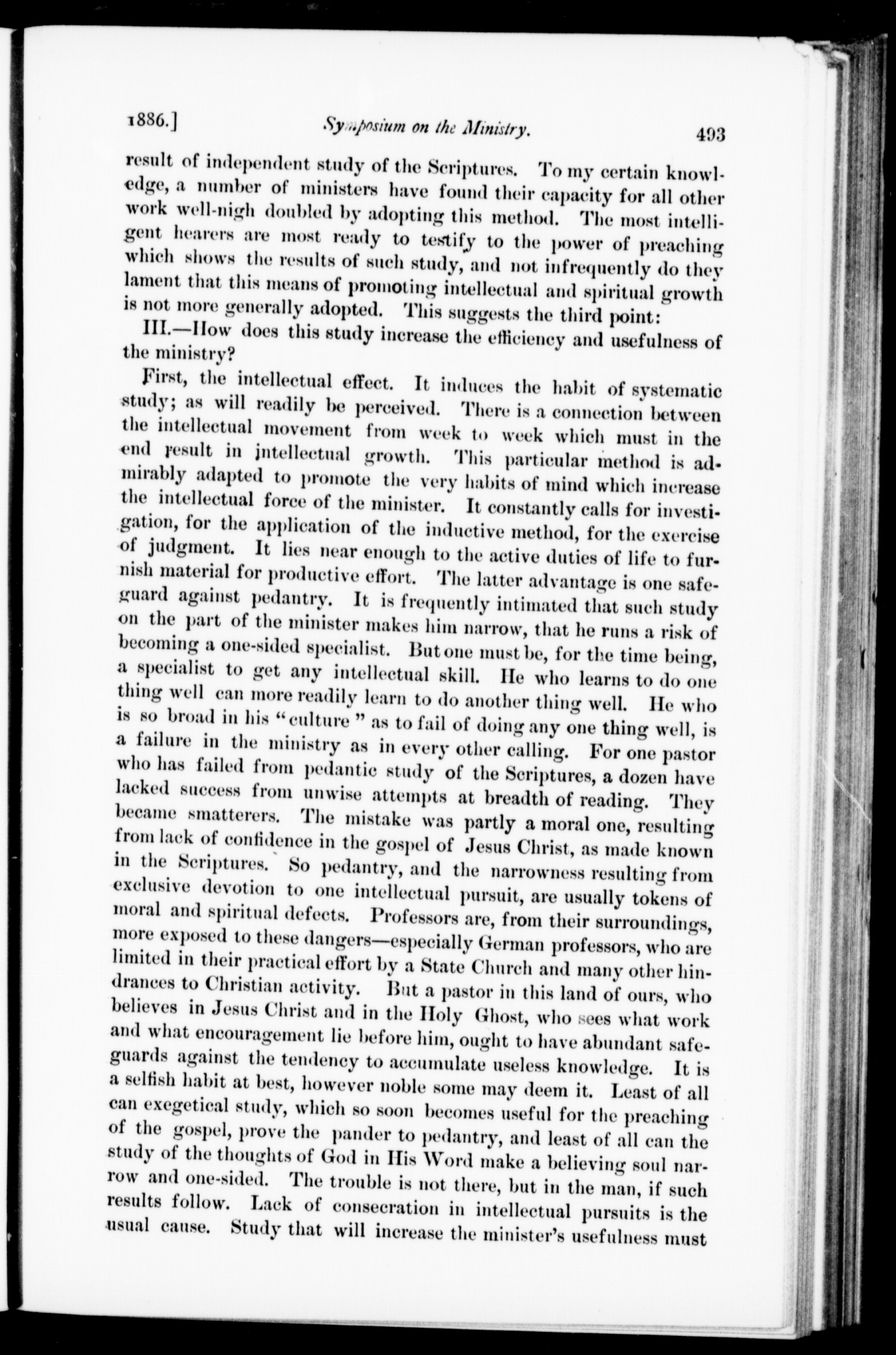 1886.] Symposium on the Ministry. 493

result of independent study of the Scriptures. To my certain knowledge, a number of ministers have found their capacity for all other work well-nigh doubled by adopting this method. The most intelligent hearers are most ready to testify to the power of preaching which shows the results of such study, and not infrequently do they lament that this means of promoting intellectual and spiritual growth is not more generally adopted. This suggests the third point:

III.—How does this study increase the efficiency and usefulness of the ministry?

First, the intellectual effect. It induces the habit of systematic study; as will readily be perceived. There is a connection between the intellectual movement from week to week which must in the end result in intellectual growth. This particular method is admirably adapted to promote the very habits of mind which increase the intellectual force of the minister. It constantly calls for investigation, for the application of the inductive method, for the exercise of judgment. It lies near enough to the active duties of life to furnish material for productive effort. The latter advantage is one safeguard against pedantry. It is frequently intimated that such study on the part of the minister makes him narrow, that he runs a risk of becoming a one-sided specialist. But one must be, for the time being, a specialist to get any intellectual skill. He who learns to do one thing well can more readily learn to do another thing well. He who is so broad in his "culture" as to fail of doing any one thing well, is a failure in the ministry as in every other calling. For one pastor who has failed from pedantic study of the Scriptures, a dozen have lacked success from unwise attempts at breadth of reading. They became smatterers. The mistake was partly a moral one, resulting from lack of confidence in the gospel of Jesus Christ, as made known in the Scriptures. So pedantry, and the narrowness resulting from exclusive devotion to one intellectual pursuit, are usually tokens of moral and spiritual defects. Professors are, from their surroundings, more exposed to these dangers—especially German professors, who are limited in their practical effort by a State Church and many other hindrances to Christian activity. But a pastor in this land of ours, who believes in Jesus Christ and in the Holy Ghost, who sees what work and what encouragement lie before him, ought to have abundant safeguards against the tendency to accumulate useless knowledge. It is a selfish habit at best, however noble some may deem it. Least of all can exegetical study, which so soon becomes useful for the preaching of the gospel, prove the pander to pedantry, and least of all can the study of the thoughts of God in His Word make a believing soul narrow and one-sided. The trouble is not there, but in the man, if such results follow. Lack of consecration in intellectual pursuits is the usual cause. Study that will increase the minister's usefulness must